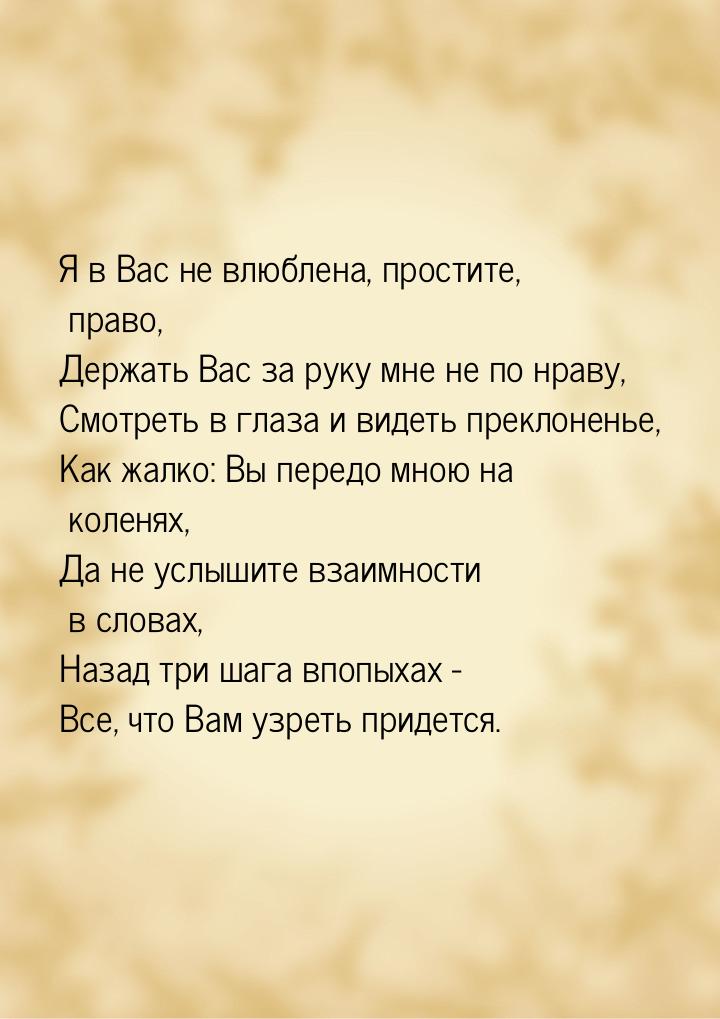 Я в Вас не влюблена, простите,
право,
Держать Вас за руку мне не по нраву,
Смотреть в глаза и видеть преклоненье,
Как жалко: Вы передо мною на
коленях,
Да не услышите взаимности
в словах,
Назад три шага впопыхах -
Все, что Вам узреть придется.